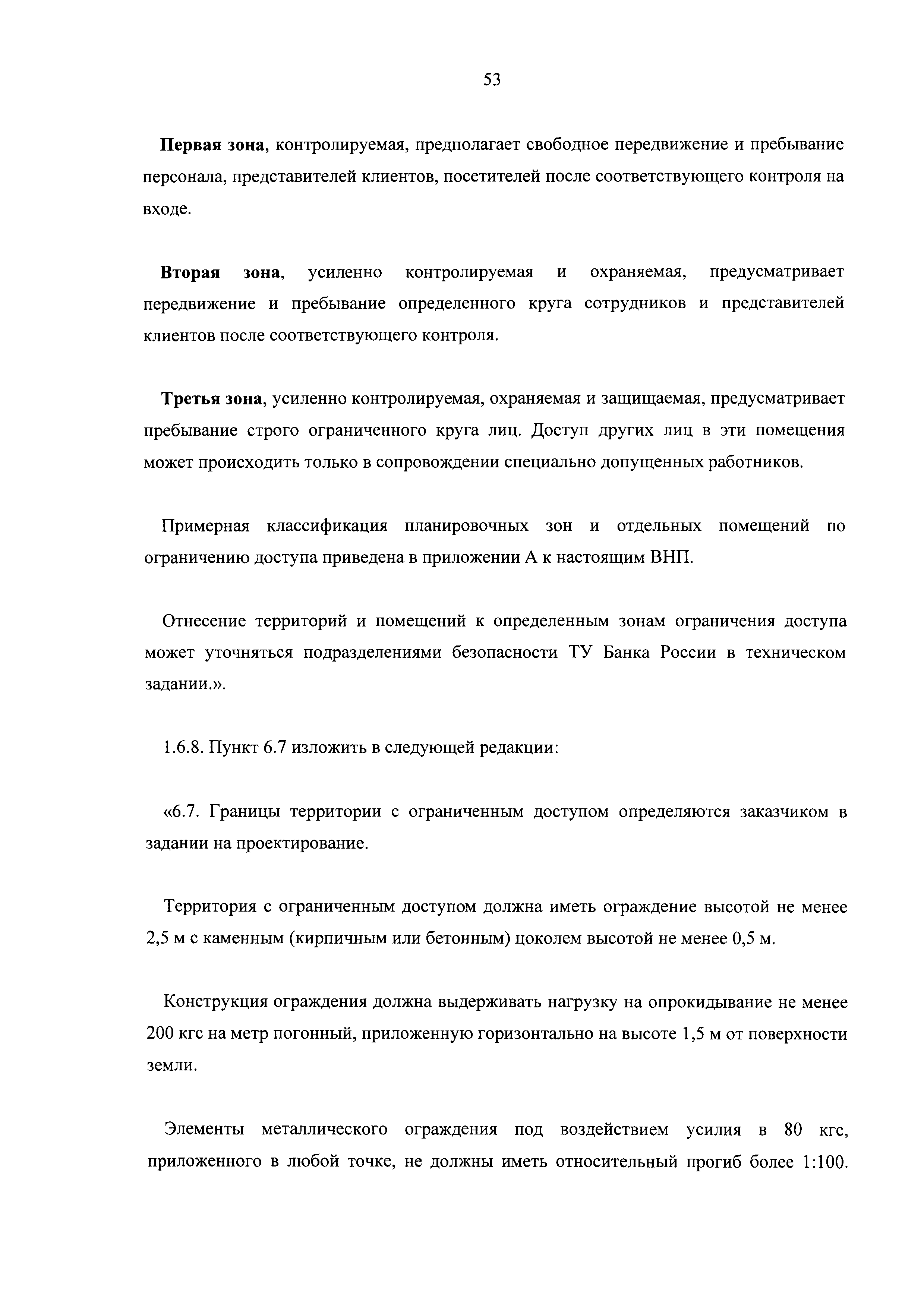 53

Первая зона, контролируемая, предполагает свободное передвижение и пребывание персонала, представителей клиентов, посетителей после соответствующего контроля на входе.

Вторая зона, усиленно контролируемая и охраняемая, предусматривает передвижение и пребывание определенного круга сотрудников и представителей клиентов после соответствующего контроля.

Третья зона, усиленно контролируемая, охраняемая и защищаемая, предусматривает пребывание строго ограниченного круга лиц. Доступ других лиц в эти помещения может происходить только в сопровождении специально допущенных работников.

Примерная классификация планировочных зон и отдельных помещений по ограничению доступа приведена в приложении А к настоящим ВНП.

Отнесение территорий и помещений к определенным зонам ограничения доступа может уточняться подразделениями безопасности ТУ Банка России в техническом задании.».

1.6.8. Пункт 6.7 изложить в следующей редакции:

«6.7. Границы территории с ограниченным доступом определяются заказчиком в задании на проектирование.

Территория с ограниченным доступом должна иметь ограждение высотой не менее 2,5 м с каменным (кирпичным или бетонным) цоколем высотой не менее 0,5 м.

Конструкция ограждения должна выдерживать нагрузку на опрокидывание не менее 200 кгс на метр погонный, приложенную горизонтально на высоте 1,5 м от поверхности земли.

Элементы металлического ограждения под воздействием усилия в 80 кгс, приложенного в любой точке, не должны иметь относительный прогиб более 1:100.